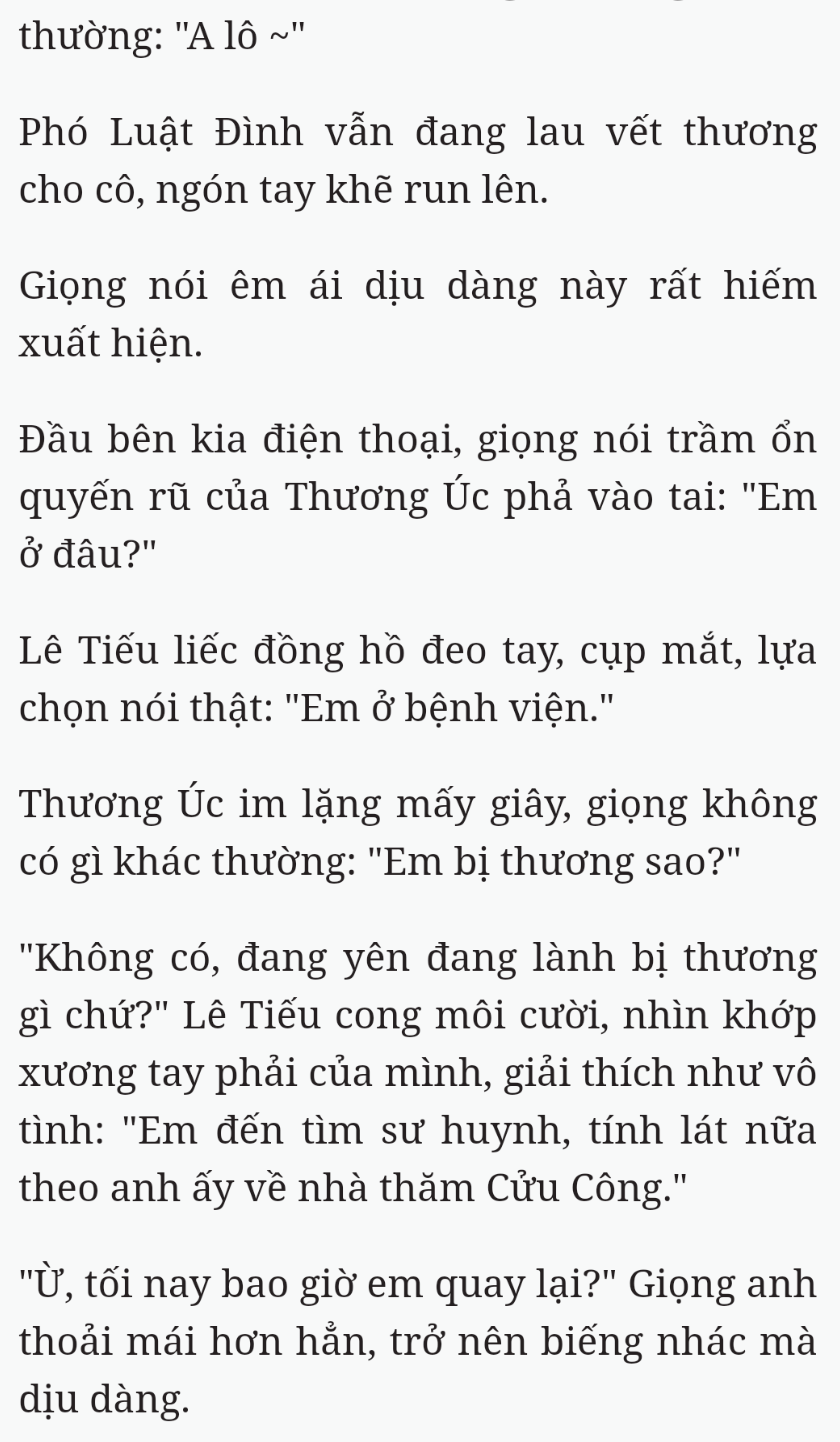 thường: "A lô ~"

Phó Luật Đình vẫn đang lau vết thương cho cô, ngón tay khẽ run lên.

Giọng nói êm ái dịu dàng này rất hiếm xuất hiện.

Đầu bên kia điện thoại, giọng nói trầm ổn quyến rũ của Thương Úc phả vào tai: "Em ở đâu?"

Lê Tiếu liếc đồng hồ đeo tay, cụp mắt, lựa chọn nói thật: "Em ở bệnh viện."

Thương Úc im lặng mấy giây, giọng không có gì khác thường: "Em bị thương sao?"

"Không có, đang yên đang lành bị thương gì chứ?" Lê Tiếu cong môi cười, nhìn khớp xương tay phải của mình, giải thích như vô tình: "Em đến tìm sư huynh, tính lát nữa theo anh ấy về nhà thăm Cửu Công."

"Ừ, tối nay bao giờ em quay lại?" Giọng anh thoải mái hơn hẳn, trở nên biếng nhác mà dịu dàng.